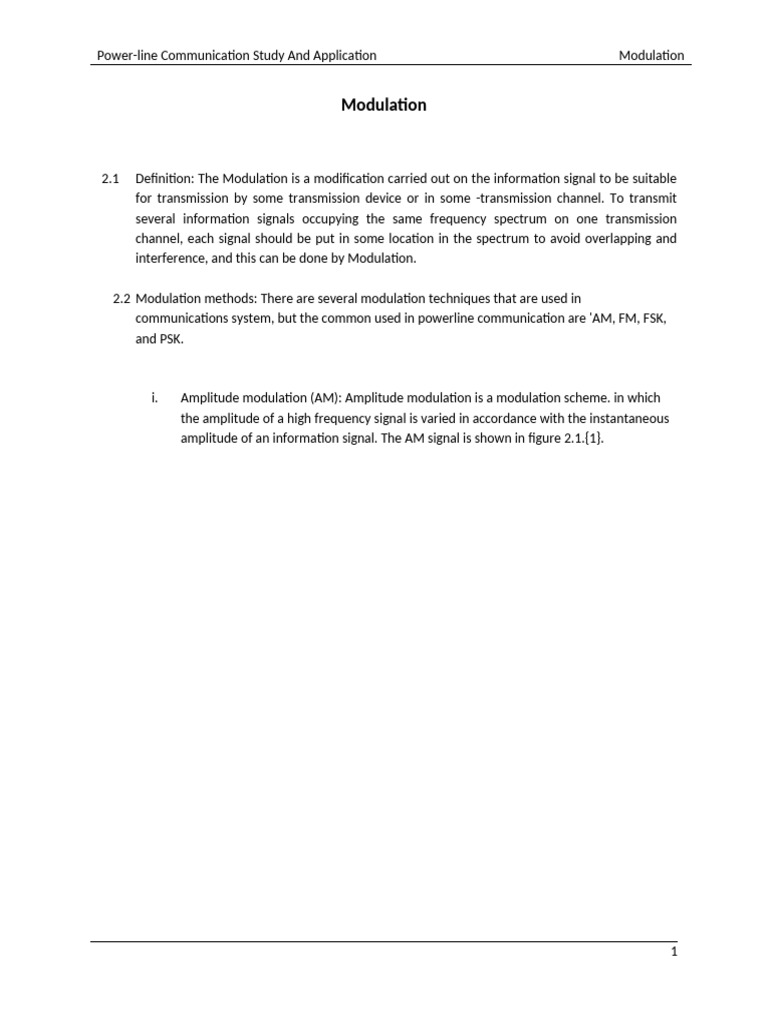 Power-line Communication Study And Application

Modulation

Modulation

2.1 Definition: The Modulation is a modification carried out on the information signal to be suitable for transmission by some transmission device or in some -transmission channel. To transmit several information signals occupying the same frequency spectrum on one transmission channel, each signal should be put in some location in the spectrum to avoid overlapping and interference, and this can be done by Modulation.

2.2 Modulation methods: There are several modulation techniques that are used in communications system, but the common used in powerline communication are 'AM, FM, FSK, and PSK.

i. Amplitude modulation (AM): Amplitude modulation is a modulation scheme. in which the amplitude of a high frequency signal is varied in accordance with the instantaneous amplitude of an information signal. The AM signal is shown in figure 2.1.{1}.

1